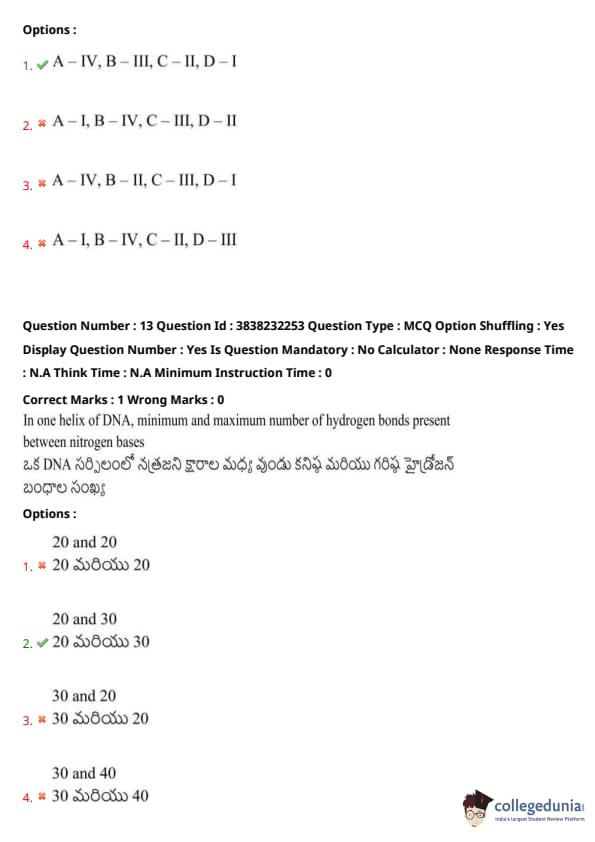 Options :

1. ✔ A – IV, B – III, C – II, D – I

2. ✖ A – I, B – IV, C – III, D – II

3. ✖ A – IV, B – II, C – III, D – I

4. ✖ A – I, B – IV, C – II, D – III

Question Number : 13 Question Id : 3838232253 Question Type : MCQ Option Shuffling : Yes Display Question Number : Yes Is Question Mandatory : No Calculator : None Response Time : N.A Think Time : N.A Minimum Instruction Time : 0

Correct Marks : 1 Wrong Marks : 0

In one helix of DNA, minimum and maximum number of hydrogen bonds present between nitrogen bases

ఒక DNA సర్పిలంలో నత్రజని క్షారాల మధ్య వుండు కనిష్ఠ మరియు గరిష్ఠ హైడ్రోజన్ బంధాల సంఖ్య

Options :

1. ✖ 20 and 20
20 మరియు 20

2. ✔ 20 and 30
20 మరియు 30

3. ✖ 30 and 20
30 మరియు 20

4. ✖ 30 and 40
30 మరియు 40

collegedunia
India's largest Student Review Platform